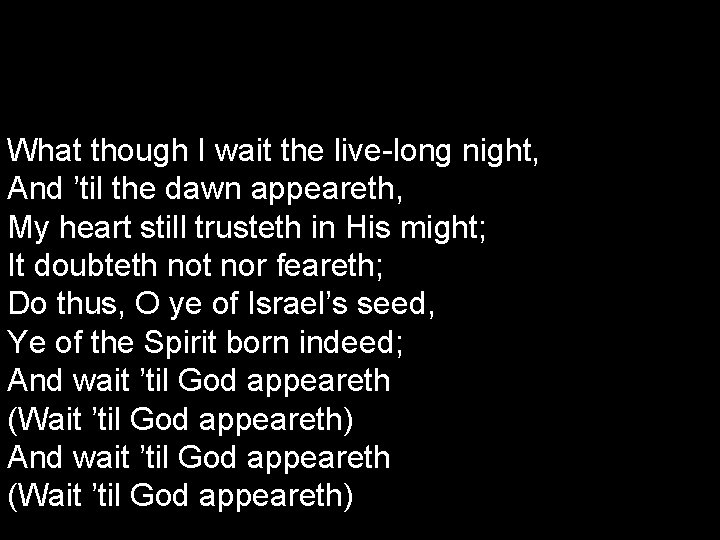 What though I wait the live-long night,
And ’til the dawn appeareth,
My heart still trusteth in His might;
It doubteth not nor feareth;
Do thus, O ye of Israel’s seed,
Ye of the Spirit born indeed;
And wait ’til God appeareth
(Wait ’til God appeareth)
And wait ’til God appeareth
(Wait ’til God appeareth)